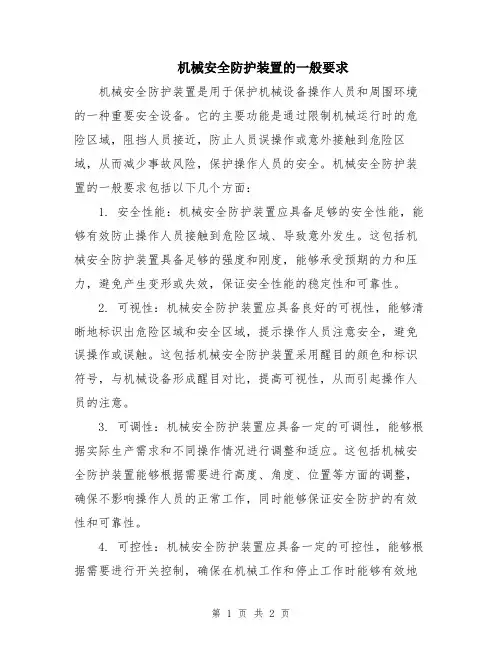 机械安全防护装置的一般要求

机械安全防护装置是用于保护机械设备操作人员和周围环境的一种重要安全设备。它的主要功能是通过限制机械运行时的危险区域，阻挡人员接近，防止人员误操作或意外接触到危险区域，从而减少事故风险，保护操作人员的安全。机械安全防护装置的一般要求包括以下几个方面：

1. 安全性能：机械安全防护装置应具备足够的安全性能，能够有效防止操作人员接触到危险区域、导致意外发生。这包括机械安全防护装置具备足够的强度和刚度，能够承受预期的力和压力，避免产生变形或失效，保证安全性能的稳定性和可靠性。

2. 可视性：机械安全防护装置应具备良好的可视性，能够清晰地标识出危险区域和安全区域，提示操作人员注意安全，避免误操作或误触。这包括机械安全防护装置采用醒目的颜色和标识符号，与机械设备形成醒目对比，提高可视性，从而引起操作人员的注意。

3. 可调性：机械安全防护装置应具备一定的可调性，能够根据实际生产需求和不同操作情况进行调整和适应。这包括机械安全防护装置能够根据需要进行高度、角度、位置等方面的调整，确保不影响操作人员的正常工作，同时能够保证安全防护的有效性和可靠性。

4. 可控性：机械安全防护装置应具备一定的可控性，能够根据需要进行开关控制，确保在机械工作和停止工作时能够有效地

第 1 页 共 2 页